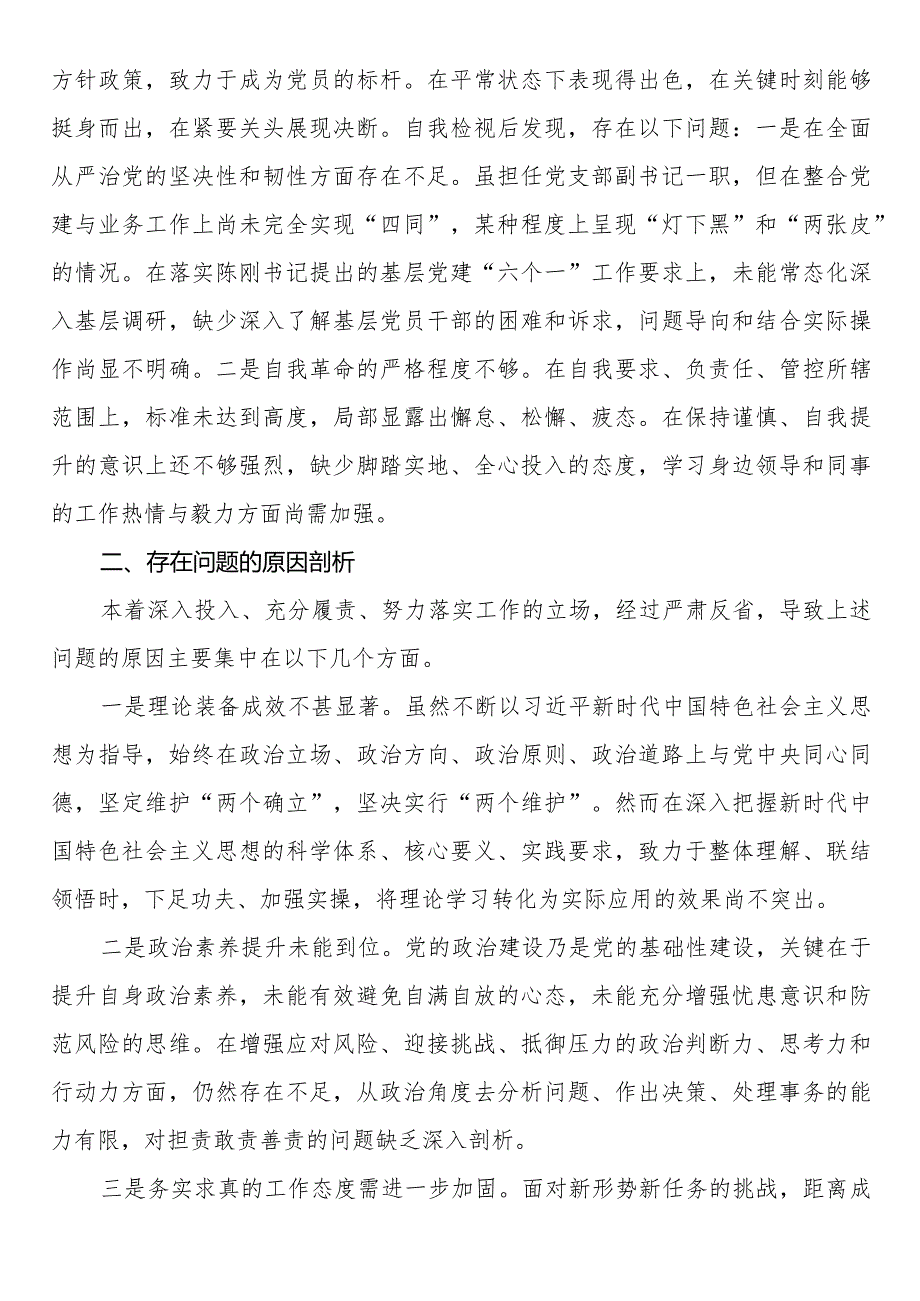 方针政策，致力于成为党员的标杆。在平常状态下表现得出色，在关键时刻能够挺身而出，在紧要关头展现决断。自我检视后发现，存在以下问题：一是在全面从严治党的坚决性和韧性方面存在不足。虽担任党支部副书记一职，但在整合党建与业务工作上尚未完全实现“四同”，某种程度上呈现“灯下黑”和“两张皮”的情况。在落实陈刚书记提出的基层党建“六个一”工作要求上，未能常态化深入基层调研，缺少深入了解基层党员干部的困难和诉求，问题导向和结合实际操作尚显不明确。二是自我革命的严格程度不够。在自我要求、负责任、管控所辖范围上，标准未达到高度，局部显露出懈怠、松懈、疲态。在保持谨慎、自我提升的意识上还不够强烈，缺少脚踏实地、全心投入的态度，学习身边领导和同事的工作热情与毅力方面尚需加强。

二、存在问题的原因剖析

本着深入投入、充分履责、努力落实工作的立场，经过严肃反省，导致上述问题的原因主要集中在以下几个方面。

一是理论装备成效不甚显著。虽然不断以习近平新时代中国特色社会主义思想为指导，始终在政治立场、政治方向、政治原则、政治道路上与党中央同心同德，坚定维护“两个确立”，坚决实行“两个维护”。然而在深入把握新时代中国特色社会主义思想的科学体系、核心要义、实践要求，致力于整体理解、联结领悟时，下足功夫、加强实操，将理论学习转化为实际应用的效果尚不突出。

二是政治素养提升未能到位。党的政治建设乃是党的基础性建设，关键在于提升自身政治素养，未能有效避免自满自放的心态，未能充分增强忧患意识和防范风险的思维。在增强应对风险、迎接挑战、抵御压力的政治判断力、思考力和行动力方面，仍然存在不足，从政治角度去分析问题、作出决策、处理事务的能力有限，对担责敢责善责的问题缺乏深入剖析。

三是务实求真的工作态度需进一步加固。面对新形势新任务的挑战，距离成